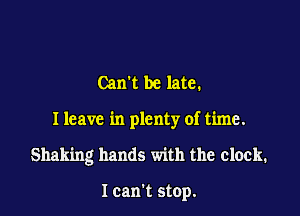 Can't be late,

I leave in plenty of time.

Shaking hands with the clock,

I can't stop.